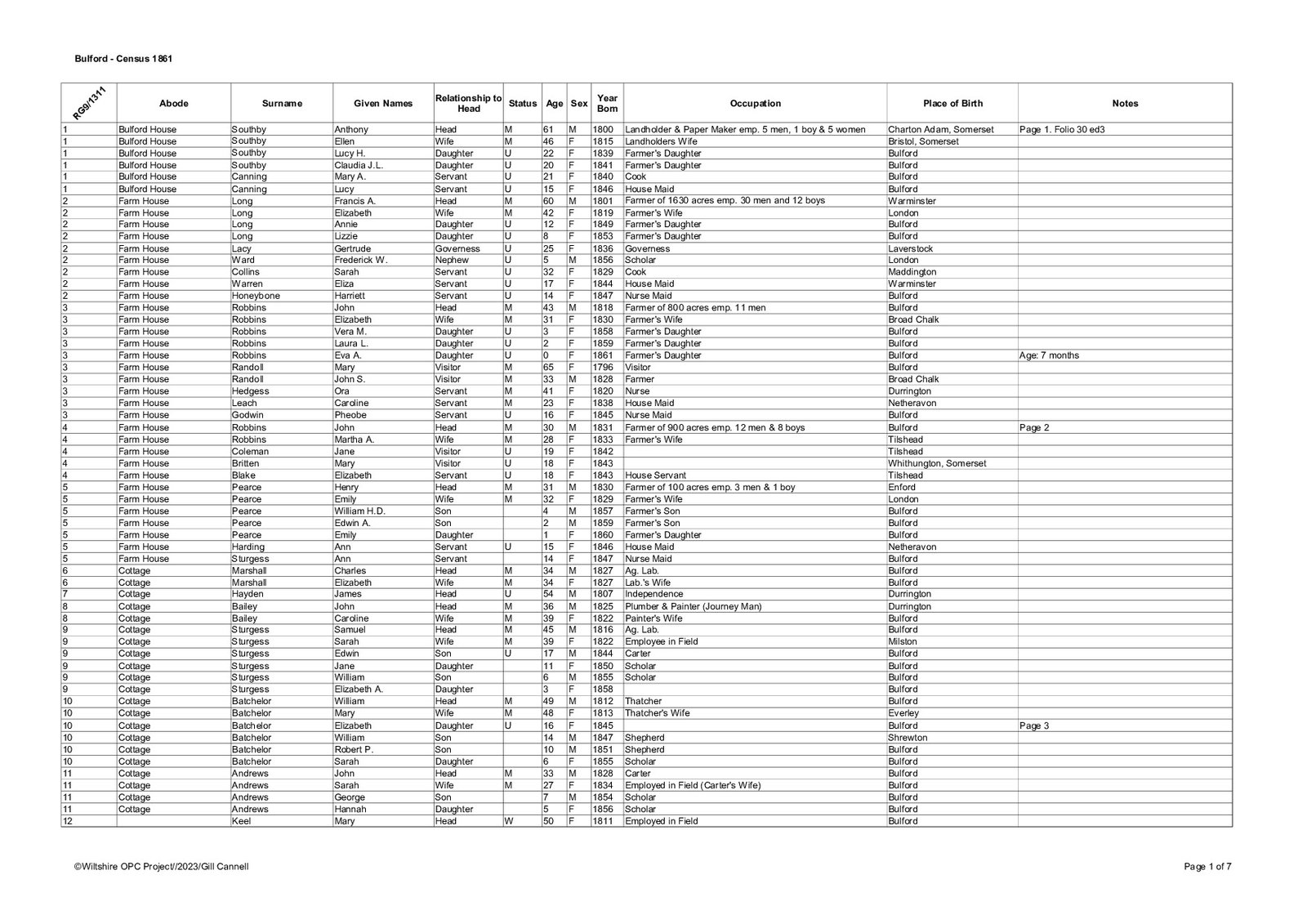 Bulford - Census 1861

| RG9/1311 | Abode | Surname | Given Names | Relationship to Head | Status | Age | Sex | Year Born | Occupation | Place of Birth | Notes |
|---|---|---|---|---|---|---|---|---|---|---|---|
| 1 | Bulford House | Southby | Anthony | Head | M | 61 | M | 1800 | Landholder & Paper Maker emp. 5 men, 1 boy & 5 women | Charton Adam, Somerset | Page 1. Folio 30 ed3 |
| 1 | Bulford House | Southby | Ellen | Wife | M | 46 | F | 1815 | Landholders Wife | Bristol, Somerset | |
| 1 | Bulford House | Southby | Lucy H. | Daughter | U | 22 | F | 1839 | Farmer's Daughter | Bulford | |
| 1 | Bulford House | Southby | Claudia J.L. | Daughter | U | 20 | F | 1841 | Farmer's Daughter | Bulford | |
| 1 | Bulford House | Canning | Mary A. | Servant | U | 21 | F | 1840 | Cook | Bulford | |
| 1 | Bulford House | Canning | Lucy | Servant | U | 15 | F | 1846 | House Maid | Bulford | |
| 2 | Farm House | Long | Francis A. | Head | M | 60 | M | 1801 | Farmer of 1630 acres emp. 30 men and 12 boys | Warminster | |
| 2 | Farm House | Long | Elizabeth | Wife | M | 42 | F | 1819 | Farmer's Wife | London | |
| 2 | Farm House | Long | Annie | Daughter | U | 12 | F | 1849 | Farmer's Daughter | Bulford | |
| 2 | Farm House | Long | Lizzie | Daughter | U | 8 | F | 1853 | Farmer's Daughter | Bulford | |
| 2 | Farm House | Lacy | Gertrude | Governess | U | 25 | F | 1836 | Governess | Laverstock | |
| 2 | Farm House | Ward | Frederick W. | Nephew | U | 5 | M | 1856 | Scholar | London | |
| 2 | Farm House | Collins | Sarah | Servant | U | 32 | F | 1829 | Cook | Maddington | |
| 2 | Farm House | Warren | Eliza | Servant | U | 17 | F | 1844 | House Maid | Warminster | |
| 2 | Farm House | Honeybone | Harriett | Servant | U | 14 | F | 1847 | Nurse Maid | Bulford | |
| 3 | Farm House | Robbins | John | Head | M | 43 | M | 1818 | Farmer of 800 acres emp. 11 men | Bulford | |
| 3 | Farm House | Robbins | Elizabeth | Wife | M | 31 | F | 1830 | Farmer's Wife | Broad Chalk | |
| 3 | Farm House | Robbins | Vera M. | Daughter | U | 3 | F | 1858 | Farmer's Daughter | Bulford | |
| 3 | Farm House | Robbins | Laura L. | Daughter | U | 2 | F | 1859 | Farmer's Daughter | Bulford | |
| 3 | Farm House | Robbins | Eva A. | Daughter | U | 0 | F | 1861 | Farmer's Daughter | Bulford | Age: 7 months |
| 3 | Farm House | Randoll | Mary | Visitor | M | 65 | F | 1796 | Visitor | Bulford | |
| 3 | Farm House | Randoll | John S. | Visitor | M | 33 | M | 1828 | Farmer | Broad Chalk | |
| 3 | Farm House | Hedgess | Ora | Servant | M | 41 | F | 1820 | Nurse | Durrington | |
| 3 | Farm House | Leach | Caroline | Servant | M | 23 | F | 1838 | House Maid | Netheravon | |
| 3 | Farm House | Godwin | Pheobe | Servant | U | 16 | F | 1845 | Nurse Maid | Bulford | |
| 4 | Farm House | Robbins | John | Head | M | 30 | M | 1831 | Farmer of 900 acres emp. 12 men & 8 boys | Bulford | Page 2 |
| 4 | Farm House | Robbins | Martha A. | Wife | M | 28 | F | 1833 | Farmer's Wife | Tilshead | |
| 4 | Farm House | Coleman | Jane | Visitor | U | 19 | F | 1842 | | Tilshead | |
| 4 | Farm House | Britten | Mary | Visitor | U | 18 | F | 1843 | | Whithungton, Somerset | |
| 4 | Farm House | Blake | Elizabeth | Servant | U | 18 | F | 1843 | House Servant | Tilshead | |
| 5 | Farm House | Pearce | Henry | Head | M | 31 | M | 1830 | Farmer of 100 acres emp. 3 men & 1 boy | Enford | |
| 5 | Farm House | Pearce | Emily | Wife | M | 32 | F | 1829 | Farmer's Wife | London | |
| 5 | Farm House | Pearce | William H.D. | Son | | 4 | M | 1857 | Farmer's Son | Bulford | |
| 5 | Farm House | Pearce | Edwin A. | Son | | 2 | M | 1859 | Farmer's Son | Bulford | |
| 5 | Farm House | Pearce | Emily | Daughter | | 1 | F | 1860 | Farmer's Daughter | Bulford | |
| 5 | Farm House | Harding | Ann | Servant | U | 15 | F | 1846 | House Maid | Netheravon | |
| 5 | Farm House | Sturgess | Ann | Servant | | 14 | F | 1847 | Nurse Maid | Bulford | |
| 6 | Cottage | Marshall | Charles | Head | M | 34 | M | 1827 | Ag. Lab. | Bulford | |
| 6 | Cottage | Marshall | Elizabeth | Wife | M | 34 | F | 1827 | Lab.'s Wife | Bulford | |
| 7 | Cottage | Hayden | James | Head | U | 54 | M | 1807 | Independence | Durrington | |
| 8 | Cottage | Bailey | John | Head | M | 36 | M | 1825 | Plumber & Painter (Journey Man) | Durrington | |
| 8 | Cottage | Bailey | Caroline | Wife | M | 39 | F | 1822 | Painter's Wife | Bulford | |
| 9 | Cottage | Sturgess | Samuel | Head | M | 45 | M | 1816 | Ag. Lab. | Bulford | |
| 9 | Cottage | Sturgess | Sarah | Wife | M | 39 | F | 1822 | Employee in Field | Milston | |
| 9 | Cottage | Sturgess | Edwin | Son | U | 17 | M | 1844 | Carter | Bulford | |
| 9 | Cottage | Sturgess | Jane | Daughter | | 11 | F | 1850 | Scholar | Bulford | |
| 9 | Cottage | Sturgess | William | Son | | 6 | M | 1855 | Scholar | Bulford | |
| 9 | Cottage | Sturgess | Elizabeth A. | Daughter | | 3 | F | 1858 | | Bulford | |
| 10 | Cottage | Batchelor | William | Head | M | 49 | M | 1812 | Thatcher | Bulford | |
| 10 | Cottage | Batchelor | Mary | Wife | M | 48 | F | 1813 | Thatcher's Wife | Everley | |
| 10 | Cottage | Batchelor | Elizabeth | Daughter | U | 16 | F | 1845 | | Bulford | Page 3 |
| 10 | Cottage | Batchelor | William | Son | | 14 | M | 1847 | Shepherd | Shrewton | |
| 10 | Cottage | Batchelor | Robert P. | Son | | 10 | M | 1851 | Shepherd | Bulford | |
| 10 | Cottage | Batchelor | Sarah | Daughter | | 6 | F | 1855 | Scholar | Bulford | |
| 11 | Cottage | Andrews | John | Head | M | 33 | M | 1828 | Carter | Bulford | |
| 11 | Cottage | Andrews | Sarah | Wife | M | 27 | F | 1834 | Employed in Field (Carter's Wife) | Bulford | |
| 11 | Cottage | Andrews | George | Son | | 7 | M | 1854 | Scholar | Bulford | |
| 11 | Cottage | Andrews | Hannah | Daughter | | 5 | F | 1856 | Scholar | Bulford | |
| 12 | | Keel | Mary | Head | W | 50 | F | 1811 | Employed in Field | Bulford | |

©Wiltshire OPC Project//2023/Gill Cannell

Page 1 of 7